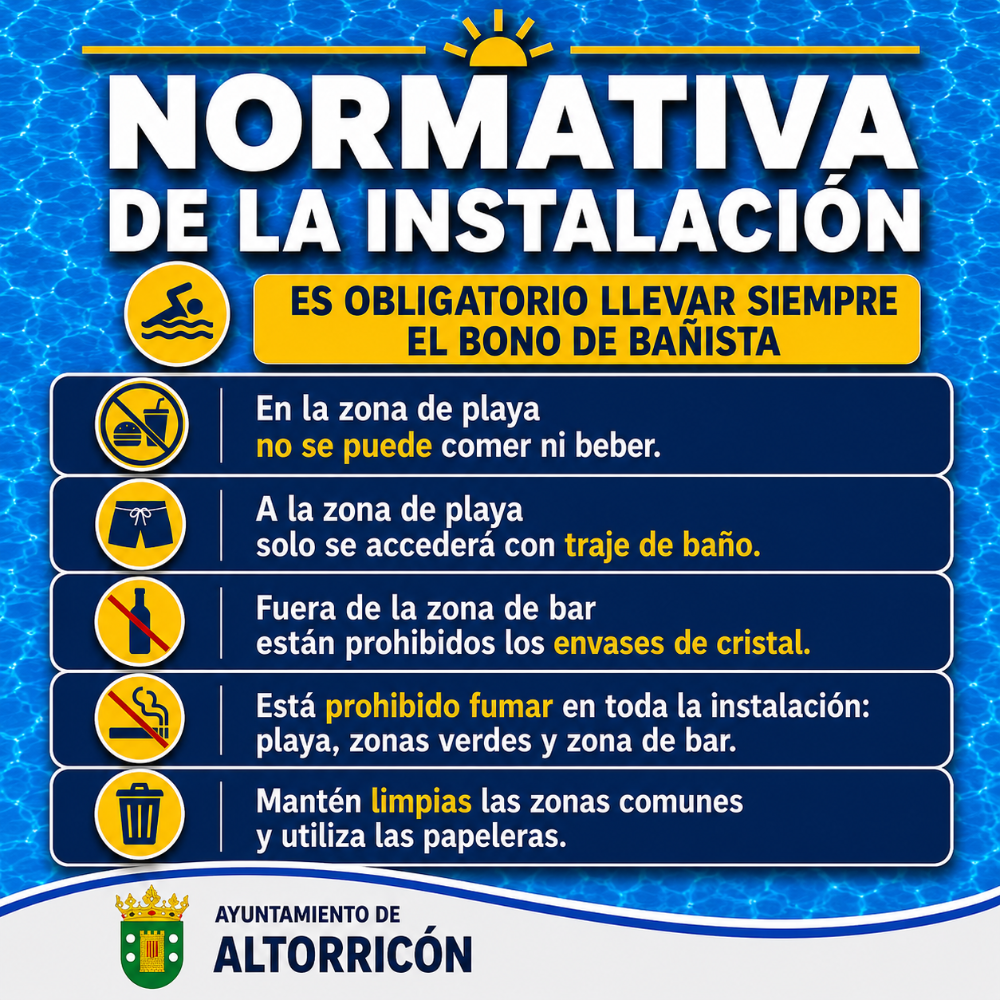 NORMATIVA
DE LA INSTALACIÓN

ES OBLIGATORIO LLEVAR SIEMPRE EL BONO DE BAÑISTA

En la zona de playa no se puede comer ni beber.

A la zona de playa solo se accederá con traje de baño.

Fuera de la zona de bar están prohibidos los envases de cristal.

Está prohibido fumar en toda la instalación: playa, zonas verdes y zona de bar.

Mantén limpias las zonas comunes y utiliza las papeleras.

AYUNTAMIENTO DE
ALTORRICÓN